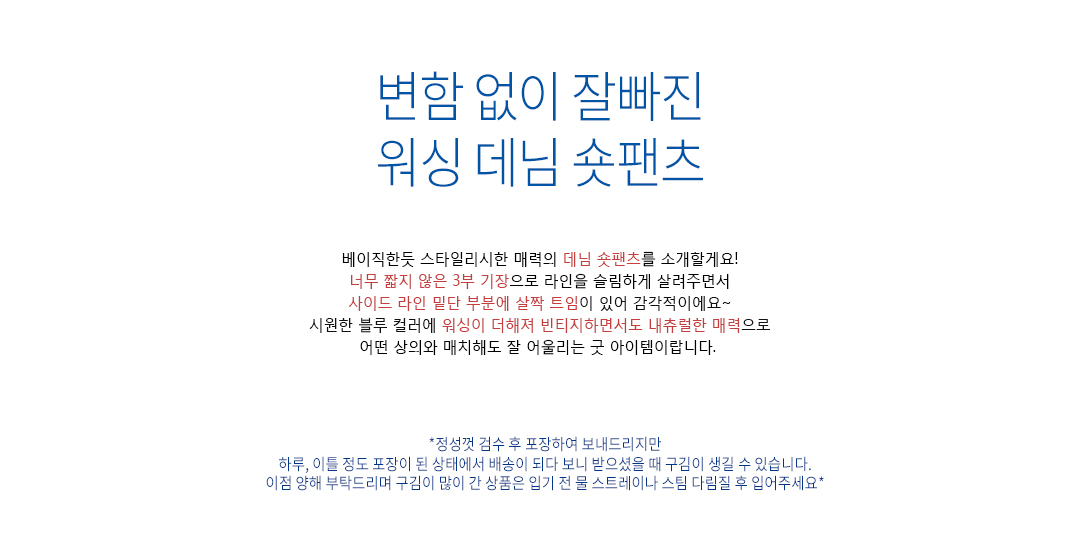 변함 없이 잘빠진
워싱 데님 숏팬츠

베이직한듯 스타일리시한 매력의 데님 숏팬츠를 소개할게요!
너무 짧지 않은 3부 기장으로 라인을 슬림하게 살려주면서
사이드 라인 밑단 부분에 살짝 트임이 있어 감각적이에요~
시원한 블루 컬러에 워싱이 더해져 빈티지하면서도 내츄럴한 매력으로
어떤 상의와 매치해도 잘 어울리는 굿 아이템이랍니다.

*정성껏 검수 후 포장하여 보내드리지만
하루, 이틀 정도 포장이 된 상태에서 배송이 되다 보니 받으셨을 때 구김이 생길 수 있습니다.
이점 양해 부탁드리며 구김이 많이 간 상품은 입기 전 물 스트레이나 스팀 다림질 후 입어주세요*